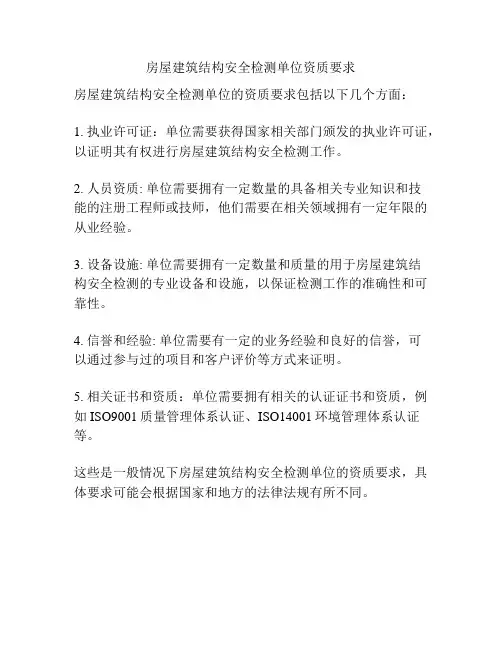 房屋建筑结构安全检测单位资质要求

房屋建筑结构安全检测单位的资质要求包括以下几个方面：

1. 执业许可证：单位需要获得国家相关部门颁发的执业许可证，以证明其有权进行房屋建筑结构安全检测工作。

2. 人员资质: 单位需要拥有一定数量的具备相关专业知识和技能的注册工程师或技师，他们需要在相关领域拥有一定年限的从业经验。

3. 设备设施: 单位需要拥有一定数量和质量的用于房屋建筑结构安全检测的专业设备和设施，以保证检测工作的准确性和可靠性。

4. 信誉和经验: 单位需要有一定的业务经验和良好的信誉，可以通过参与过的项目和客户评价等方式来证明。

5. 相关证书和资质：单位需要拥有相关的认证证书和资质，例如 ISO9001 质量管理体系认证、ISO14001 环境管理体系认证等。

这些是一般情况下房屋建筑结构安全检测单位的资质要求，具体要求可能会根据国家和地方的法律法规有所不同。